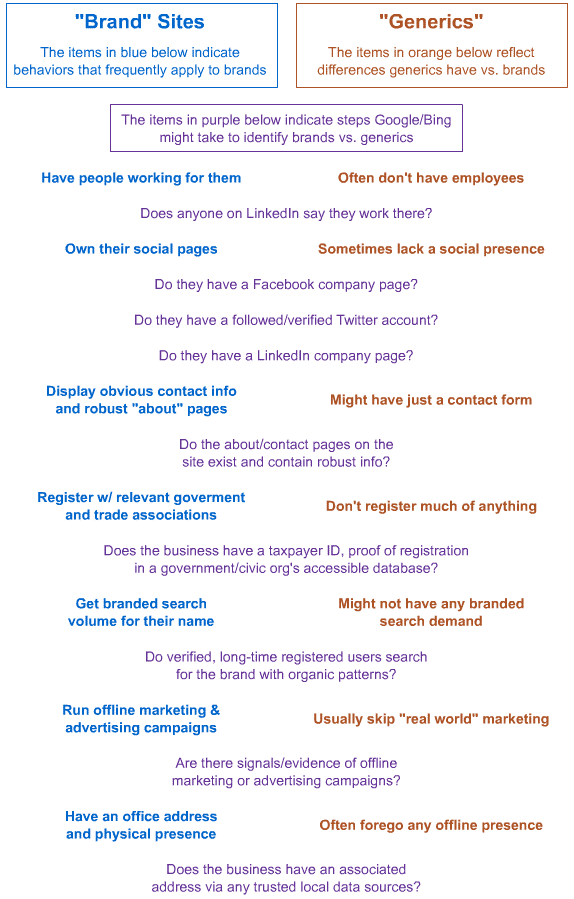 "Brand" Sites

The items in blue below indicate behaviors that frequently apply to brands

"Generics"

The items in orange below reflect differences generics have vs. brands

The items in purple below indicate steps Google/Bing might take to identify brands vs. generics

Have people working for them

Often don't have employees

Does anyone on LinkedIn say they work there?

Own their social pages

Sometimes lack a social presence

Do they have a Facebook company page?

Do they have a followed/verified Twitter account?

Do they have a LinkedIn company page?

Display obvious contact info and robust "about" pages

Might have just a contact form

Do the about/contact pages on the site exist and contain robust info?

Register w/ relevant goverment and trade associations

Don't register much of anything

Does the business have a taxpayer ID, proof of registration in a government/civic org's accessible database?

Get branded search volume for their name

Might not have any branded search demand

Do verified, long-time registered users search for the brand with organic patterns?

Run offline marketing & advertising campaigns

Usually skip "real world" marketing

Are there signals/evidence of offline marketing or advertising campaigns?

Have an office address and physical presence

Often forego any offline presence

Does the business have an associated address via any trusted local data sources?